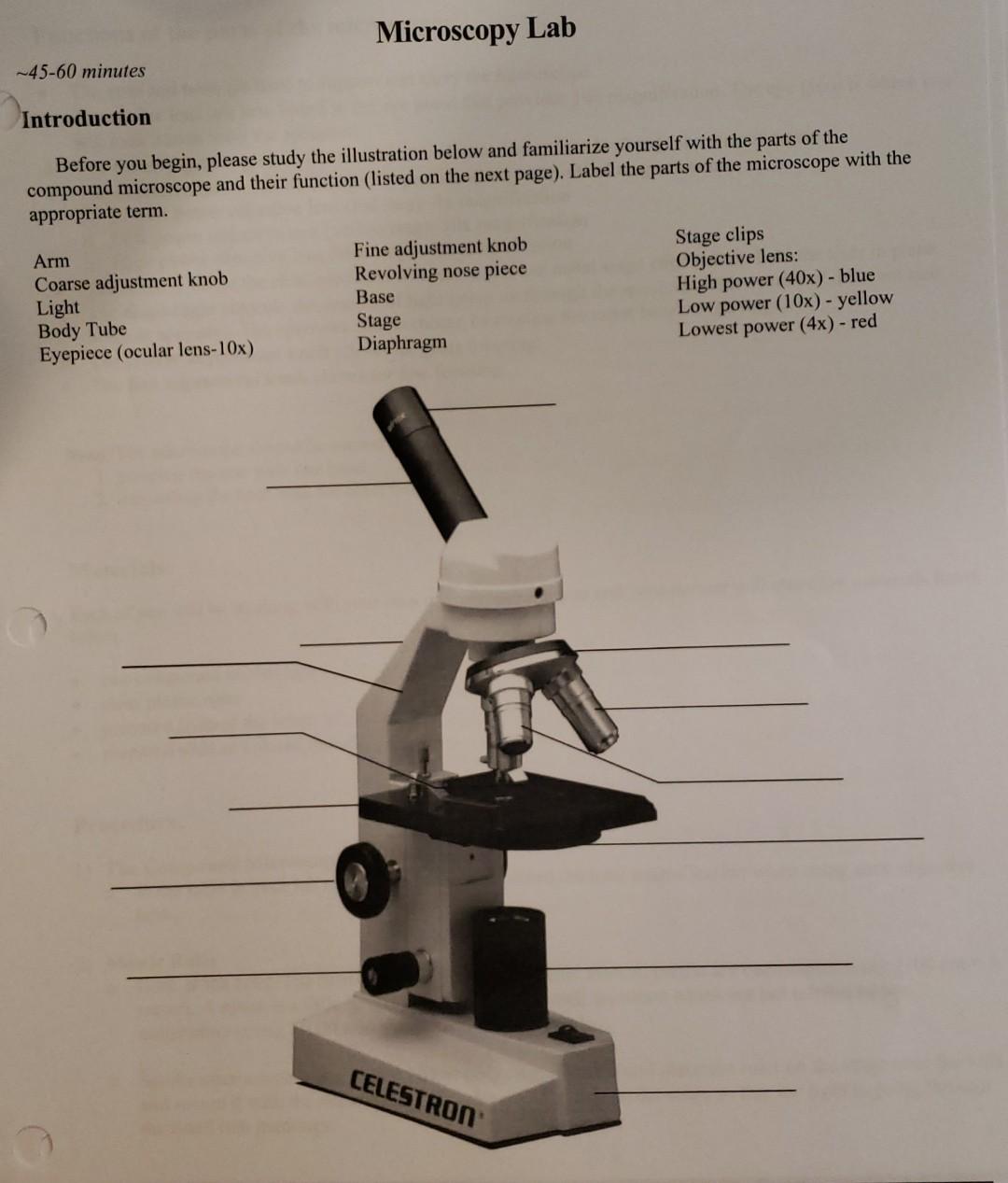 Microscopy Lab

~45-60 minutes

Introduction

Before you begin, please study the illustration below and familiarize yourself with the parts of the compound microscope and their function (listed on the next page). Label the parts of the microscope with the appropriate term.

Arm
Coarse adjustment knob
Light
Body Tube
Eyepiece (ocular lens-10x)

Fine adjustment knob
Revolving nose piece
Base
Stage
Diaphragm

Stage clips
Objective lens:
High power (40x) - blue
Low power (10x) - yellow
Lowest power (4x) - red

CELESTRON